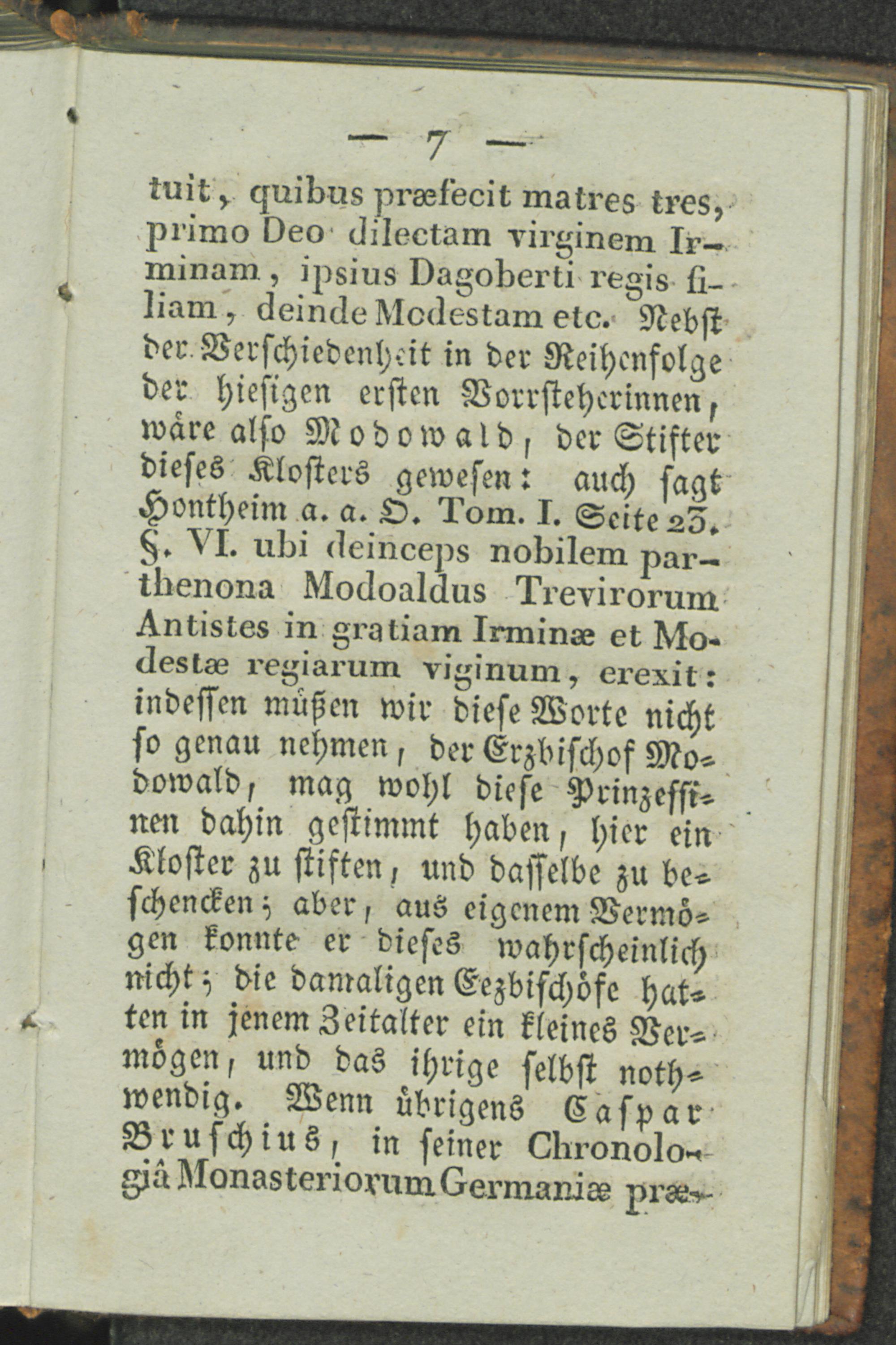 — 7 —

tuit, quibus præfecit matres tres, primo Deo dilectam virginem Irminam, ipsius Dagoberti regis filiam, deinde Modestam etc. Nebst der Verschiedenheit in der Reihenfolge der hiesigen ersten Vorrsteherinnen, wäre also Modowald, der Stifter dieses Klosters gewesen: auch sagt Hontheim a. a. O. Tom. I. Seite 23. §. VI. ubi deinceps nobilem parthenona Modoaldus Trevirorum Antistes in gratiam Irminæ et Modestæ regiarum viginum, erexit: indessen müßen wir diese Worte nicht so genau nehmen, der Erzbischof Modowald, mag wohl diese Prinzessinen dahin gestimmt haben, hier ein Kloster zu stiften, und dasselbe zu beschencken; aber, aus eigenem Vermögen konnte er dieses wahrscheinlich nicht; die damaligen Eezbischöfe hatten in jenem Zeitalter ein kleines Vermögen, und das ihrige selbst nothwendig. Wenn übrigens Caspar Bruschius, in seiner Chronologiâ Monasteriorum Germaniæ præ-